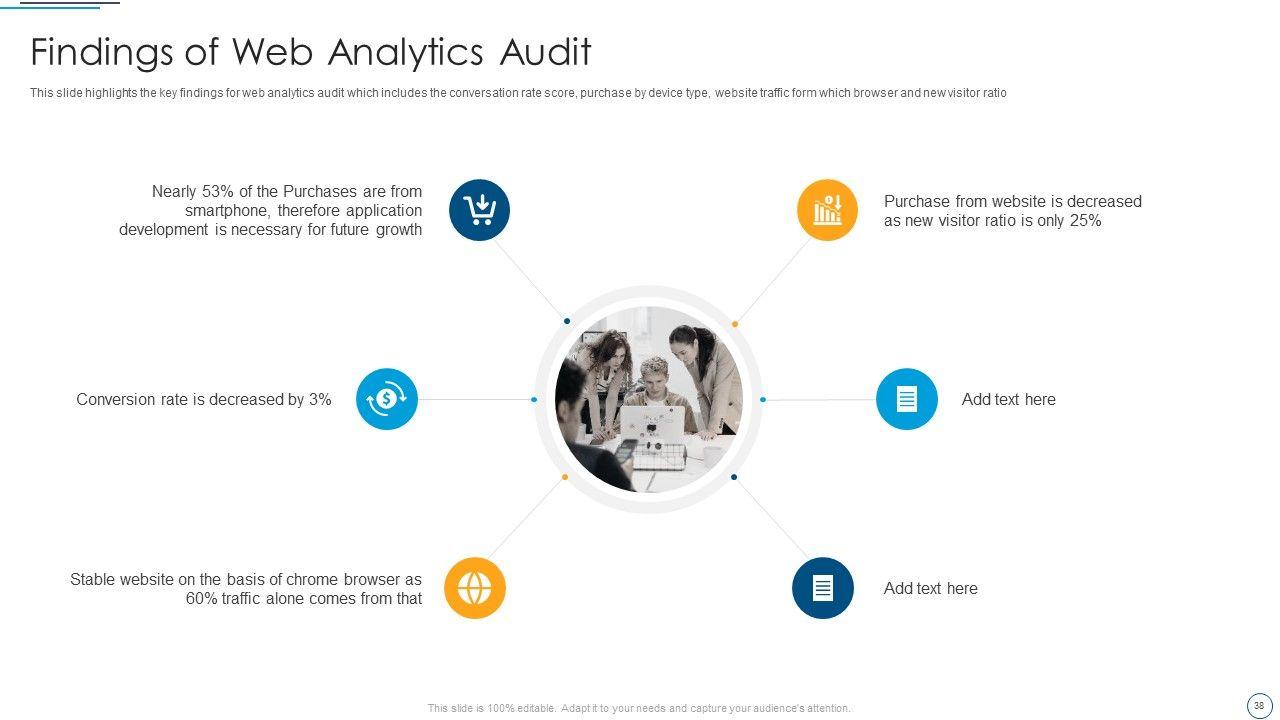 Findings of Web Analytics Audit

This slide highlights the key findings for web analytics audit which includes the conversation rate score, purchase by device type, website traffic form which browser and new visitor ratio

Nearly 53% of the Purchases are from smartphone, therefore application development is necessary for future growth

Conversion rate is decreased by 3%

Stable website on the basis of chrome browser as 60% traffic alone comes from that

Purchase from website is decreased as new visitor ratio is only 25%

Add text here

Add text here

This slide is 100% editable. Adapt it to your needs and capture your audience's attention.

38